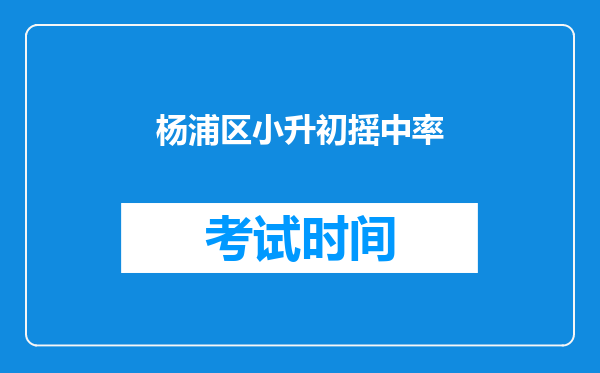 杨浦区小升初摇中率

考试时间